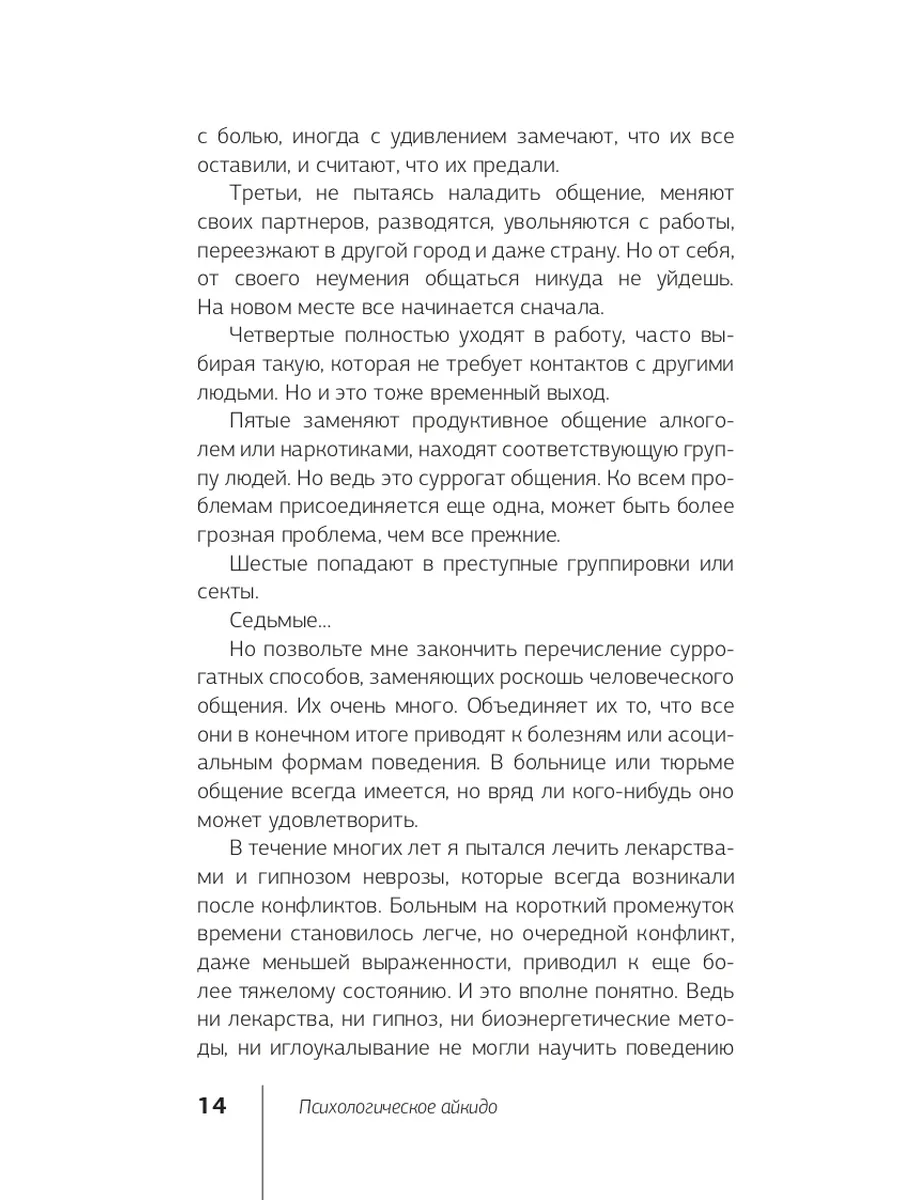 с болью, иногда с удивлением замечают, что их все оставили, и считают, что их предали.

Третьи, не пытаясь наладить общение, меняют своих партнеров, разводятся, увольняются с работы, переезжают в другой город и даже страну. Но от себя, от своего неумения общаться никуда не уйдешь. На новом месте все начинается сначала.

Четвертые полностью уходят в работу, часто выбирая такую, которая не требует контактов с другими людьми. Но и это тоже временный выход.

Пятые заменяют продуктивное общение алкоголем или наркотиками, находят соответствующую группу людей. Но ведь это суррогат общения. Ко всем проблемам присоединяется еще одна, может быть более грозная проблема, чем все прежние.

Шестые попадают в преступные группировки или секты.

Седьмые...

Но позвольте мне закончить перечисление суррогатных способов, заменяющих роскошь человеческого общения. Их очень много. Объединяет их то, что все они в конечном итоге приводят к болезням или асоциальным формам поведения. В больнице или тюрьме общение всегда имеется, но вряд ли кого-нибудь оно может удовлетворить.

В течение многих лет я пытался лечить лекарствами и гипнозом неврозы, которые всегда возникали после конфликтов. Больным на короткий промежуток времени становилось легче, но очередной конфликт, даже меньшей выраженности, приводил к еще более тяжелому состоянию. И это вполне понятно. Ведь ни лекарства, ни гипноз, ни биоэнергетические методы, ни иглоукалывание не могли научить поведению

14 Психологическое айкидо